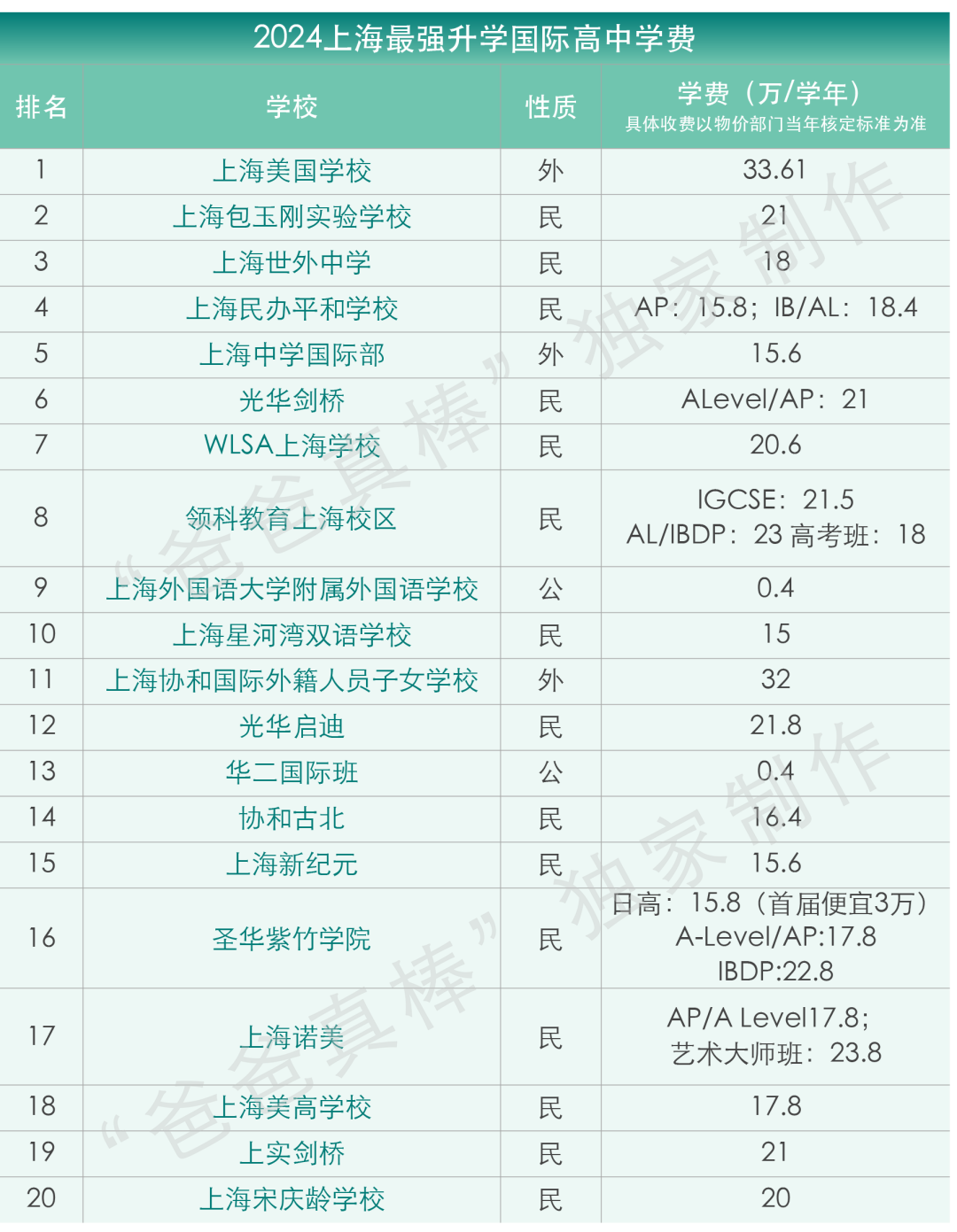 2024上海最强升学国际高中学费

| 排名 | 学校 | 性质 | 学费（万/学年）具体收费以物价部门当年核定标准为准 |
|---|---|---|---|
| 1 | 上海美国学校 | 外 | 33.61 |
| 2 | 上海包玉刚实验学校 | 民 | 21 |
| 3 | 上海世外中学 | 民 | 18 |
| 4 | 上海民办平和学校 | 民 | AP：15.8；IB/AL：18.4 |
| 5 | 上海中学国际部 | 外 | 15.6 |
| 6 | 光华剑桥 | 民 | ALevel/AP：21 |
| 7 | WLSA上海学校 | 民 | 20.6 |
| 8 | 领科教育上海校区 | 民 | IGCSE：21.5 AL/IBDP：23 高考班：18 |
| 9 | 上海外国语大学附属外国语学校 | 公 | 0.4 |
| 10 | 上海星河湾双语学校 | 民 | 15 |
| 11 | 上海协和国际外籍人员子女学校 | 外 | 32 |
| 12 | 光华启迪 | 民 | 21.8 |
| 13 | 华二国际班 | 公 | 0.4 |
| 14 | 协和古北 | 民 | 16.4 |
| 15 | 上海新纪元 | 民 | 15.6 |
| 16 | 圣华紫竹学院 | 民 | 日高：15.8（首届便宜3万） A-Level/AP:17.8 IBDP:22.8 |
| 17 | 上海诺美 | 民 | AP/A Level17.8； 艺术大师班：23.8 |
| 18 | 上海美高学校 | 民 | 17.8 |
| 19 | 上实剑桥 | 民 | 21 |
| 20 | 上海宋庆龄学校 | 民 | 20 |

“爸爸真棒”独家制作
“爸爸真棒”独家制作